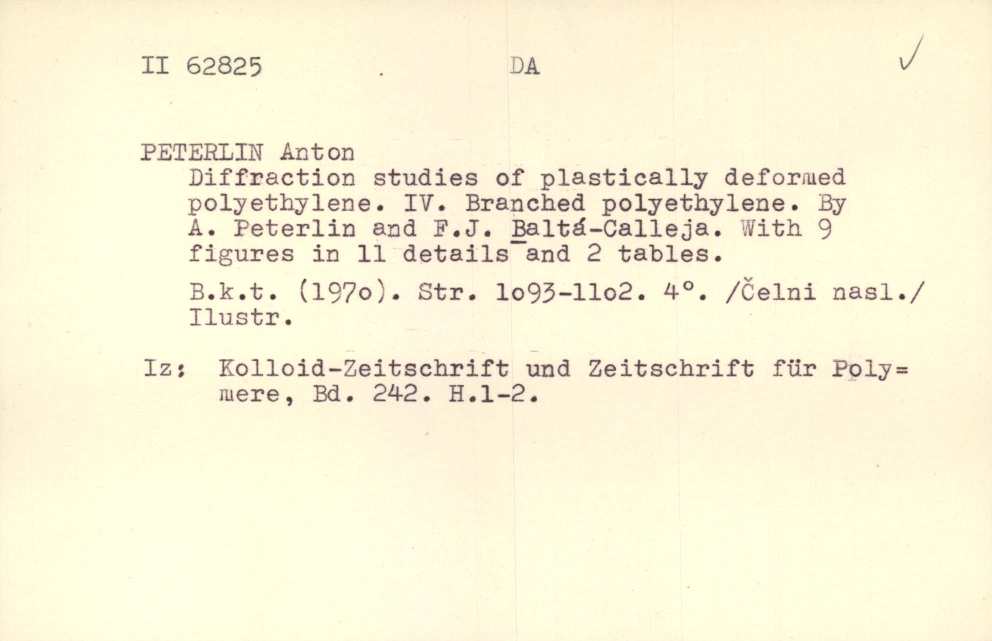 II 62825 . DA ✓

PETERLIN Anton
Diffraction studies of plastically deformed polyethylene. IV. Branched polyethylene. By A. Peterlin and F.J. Baltá-Calleja. With 9 figures in 11 details and 2 tables.

B.k.t. (197o). Str. 1o93-11o2. 4°. /Čelni nasl./ Ilustr.

Iz: Kolloid-Zeitschrift und Zeitschrift für Polymere, Bd. 242. H.1-2.